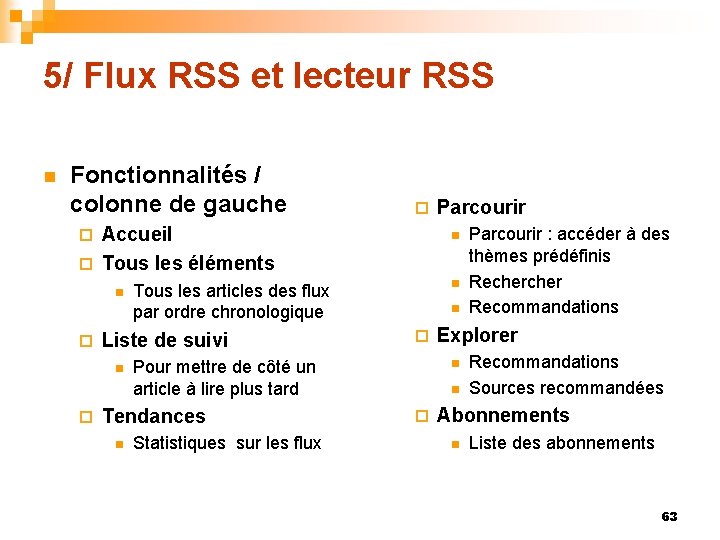 5/ Flux RSS et lecteur RSS

Fonctionnalités / colonne de gauche

Accueil

Tous les éléments

Tous les articles des flux par ordre chronologique

Liste de suivi

Pour mettre de côté un article à lire plus tard

Tendances

Statistiques sur les flux

Parcourir

Parcourir : accéder à des thèmes prédéfinis

Rechercher

Recommandations

Explorer

Recommandations

Sources recommandées

Abonnements

Liste des abonnements

63